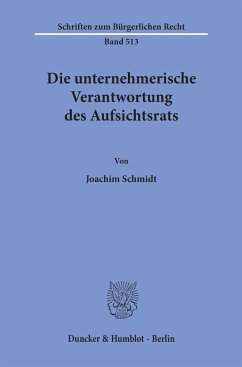 Schriften zum Bürgerlichen Recht

Band 513

Die unternehmerische Verantwortung des Aufsichtsrats

Von

Joachim Schmidt

Duncker & Humblot · Berlin